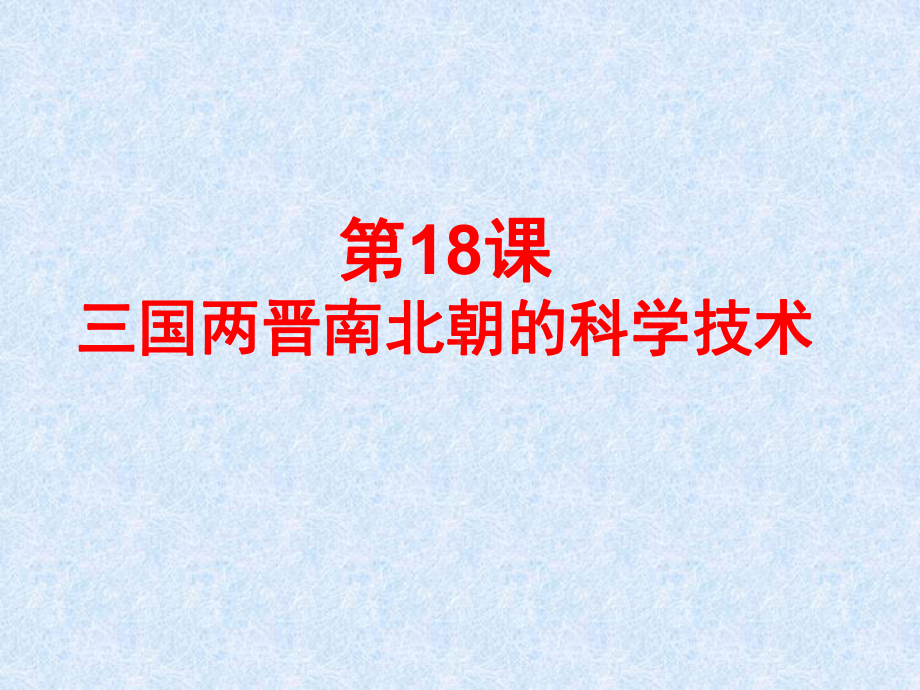 第18课
三国两晋南北朝的科学技术